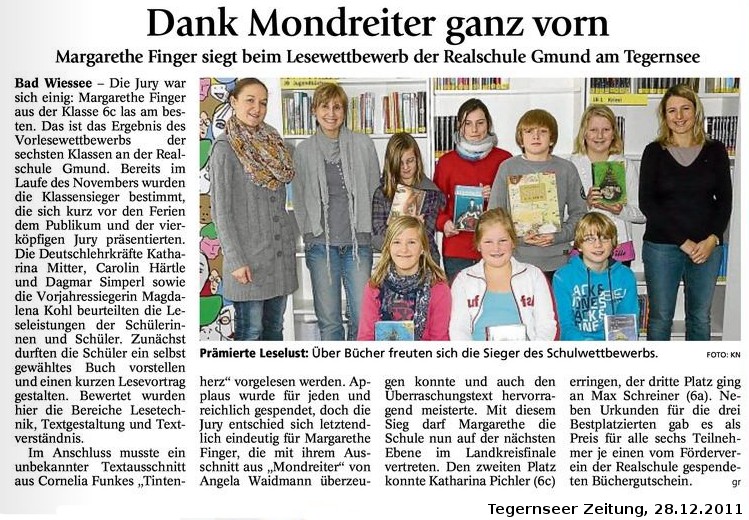 Dank Mondreiter ganz vorn

Margarethe Finger siegt beim Lesewettbewerb der Realschule Gmund am Tegernsee

Bad Wiessee – Die Jury war sich einig: Margarethe Finger aus der Klasse 6c las am besten. Das ist das Ergebnis des Vorlesewettbewerbs der sechsten Klassen an der Realschule Gmund. Bereits im Laufe des Novembers wurden die Klassensieger bestimmt, die sich kurz vor den Ferien dem Publikum und der vierköpfigen Jury präsentierten. Die Deutschlehrkräfte Katharina Mitter, Carolin Härtle und Dagmar Simperl sowie die Vorjahressiegerin Magdalena Kohl beurteilten die Leseleistungen der Schülerinnen und Schüler. Zunächst durften die Schüler ein selbst gewähltes Buch vorstellen und einen kurzen Lesevortrag gestalten. Bewertet wurden hier die Bereiche Lesetechnik, Textgestaltung und Textverständnis.

Im Anschluss musste ein unbekannter Textausschnitt aus Cornelia Funkes „Tintenherz“ vorgelesen werden. Applaus wurde für jeden und reichlich gespendet, doch die Jury entschied sich letztendlich eindeutig für Margarethe Finger, die mit ihrem Ausschnitt aus „Mondreiter“ von Angela Waidmann überzeugen konnte und auch den Überraschungstext hervorragend meisterte. Mit diesem Sieg darf Margarethe die Schule nun auf der nächsten Ebene im Landkreisfinale vertreten. Den zweiten Platz konnte Katharina Pichler (6c) erringen, der dritte Platz ging an Max Schreiner (6a). Neben Urkunden für die drei Bestplatzierten gab es als Preis für alle sechs Teilnehmer je einen vom Förderverein der Realschule gespendeten Büchergutschein. gr

Prämierte Leselust: Über Bücher freuten sich die Sieger des Schulwettbewerbs. FOTO: KN

Tegernseer Zeitung, 28.12.2011